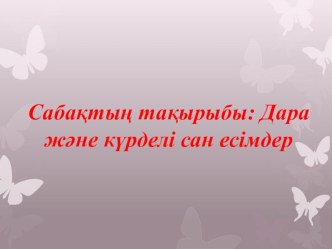 Сабақтың тақырыбы: Дара және күрделі сан есімдер